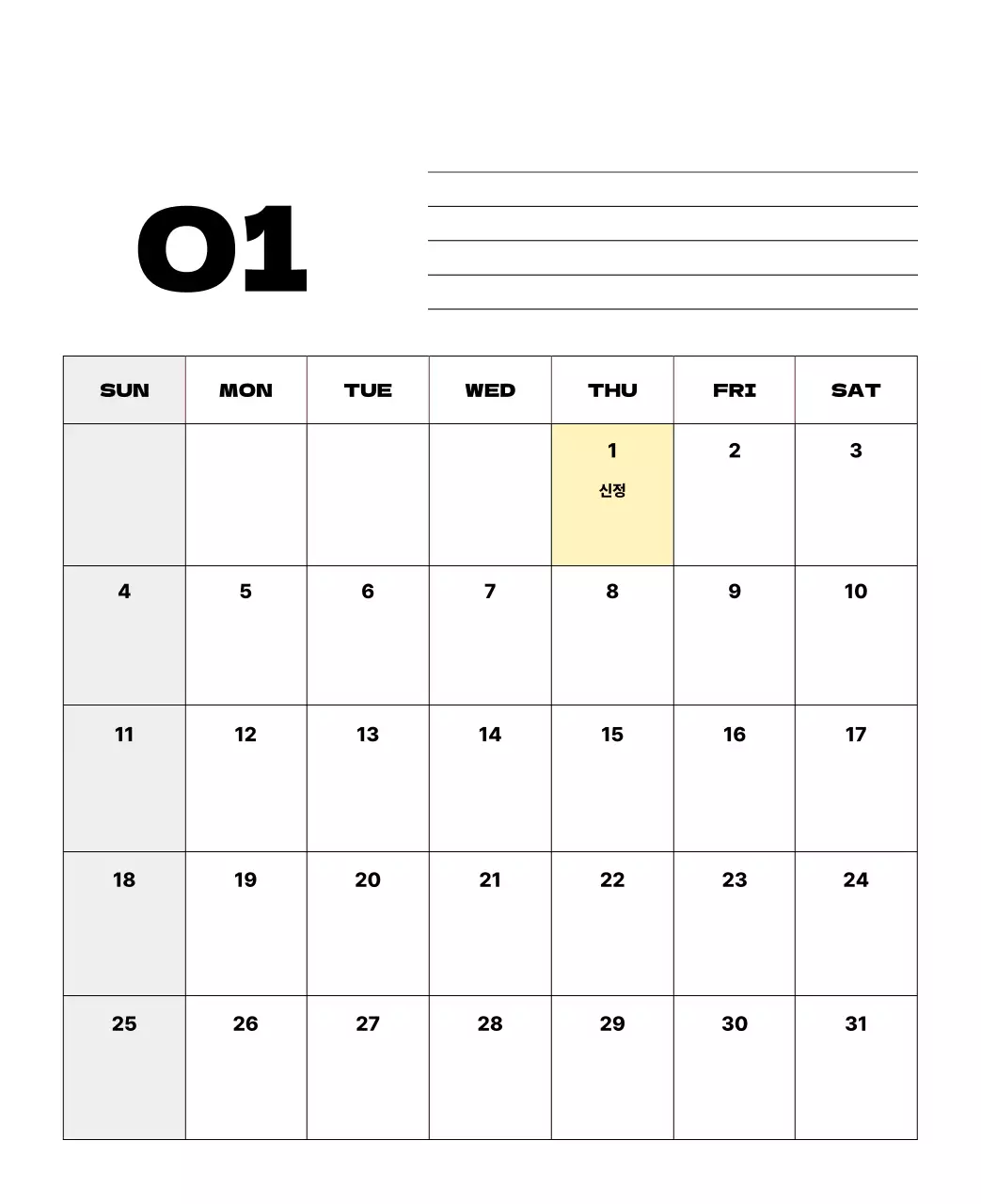 01

| SUN | MON | TUE | WED | THU | FRI | SAT |
|---|---|---|---|---|---|---|
| | | | | 1 신정 | 2 | 3 |
| 4 | 5 | 6 | 7 | 8 | 9 | 10 |
| 11 | 12 | 13 | 14 | 15 | 16 | 17 |
| 18 | 19 | 20 | 21 | 22 | 23 | 24 |
| 25 | 26 | 27 | 28 | 29 | 30 | 31 |